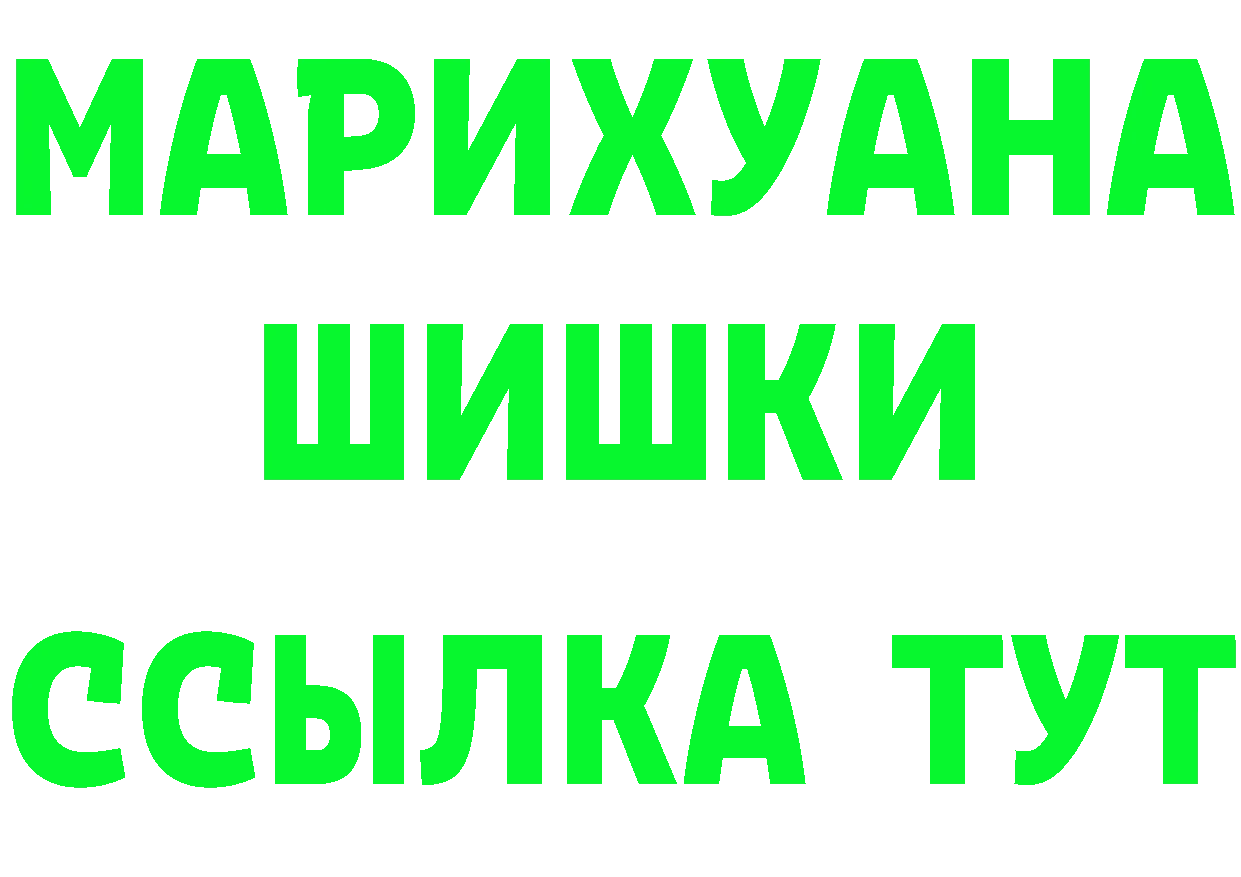 МАРИХУАНА ШИШКИ ССЫЛКА ТУТ